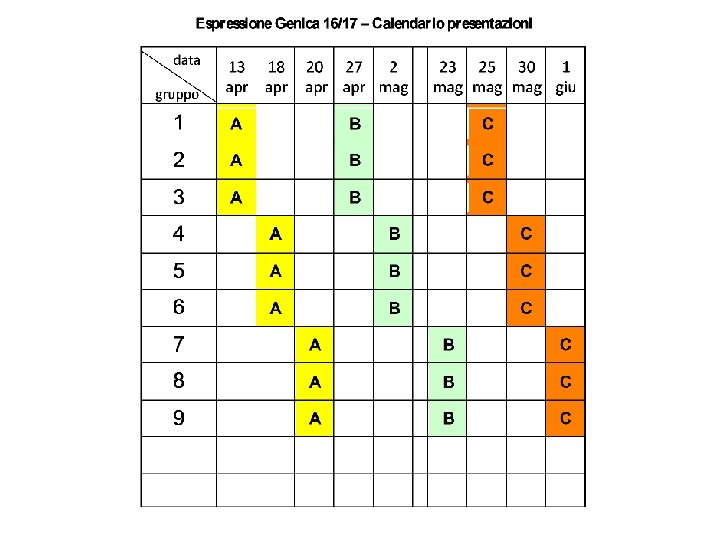 Espressione Genica 16/17 – Calendario presentazioni

| data gruppo | 13 apr | 18 apr | 20 apr | 27 apr | 2 mag | | 23 mag | 25 mag | 30 mag | 1 giu |
|---|---|---|---|---|---|---|---|---|---|---|
| 1 | A | | | B | | | | C | | |
| 2 | A | | | B | | | | C | | |
| 3 | A | | | B | | | | C | | |
| 4 | | A | | | B | | | | C | |
| 5 | | A | | | B | | | | C | |
| 6 | | A | | | B | | | | C | |
| 7 | | | A | | | | B | | | C |
| 8 | | | A | | | | B | | | C |
| 9 | | | A | | | | B | | | C |
| | | | | | | | | | | |
| | | | | | | | | | | |